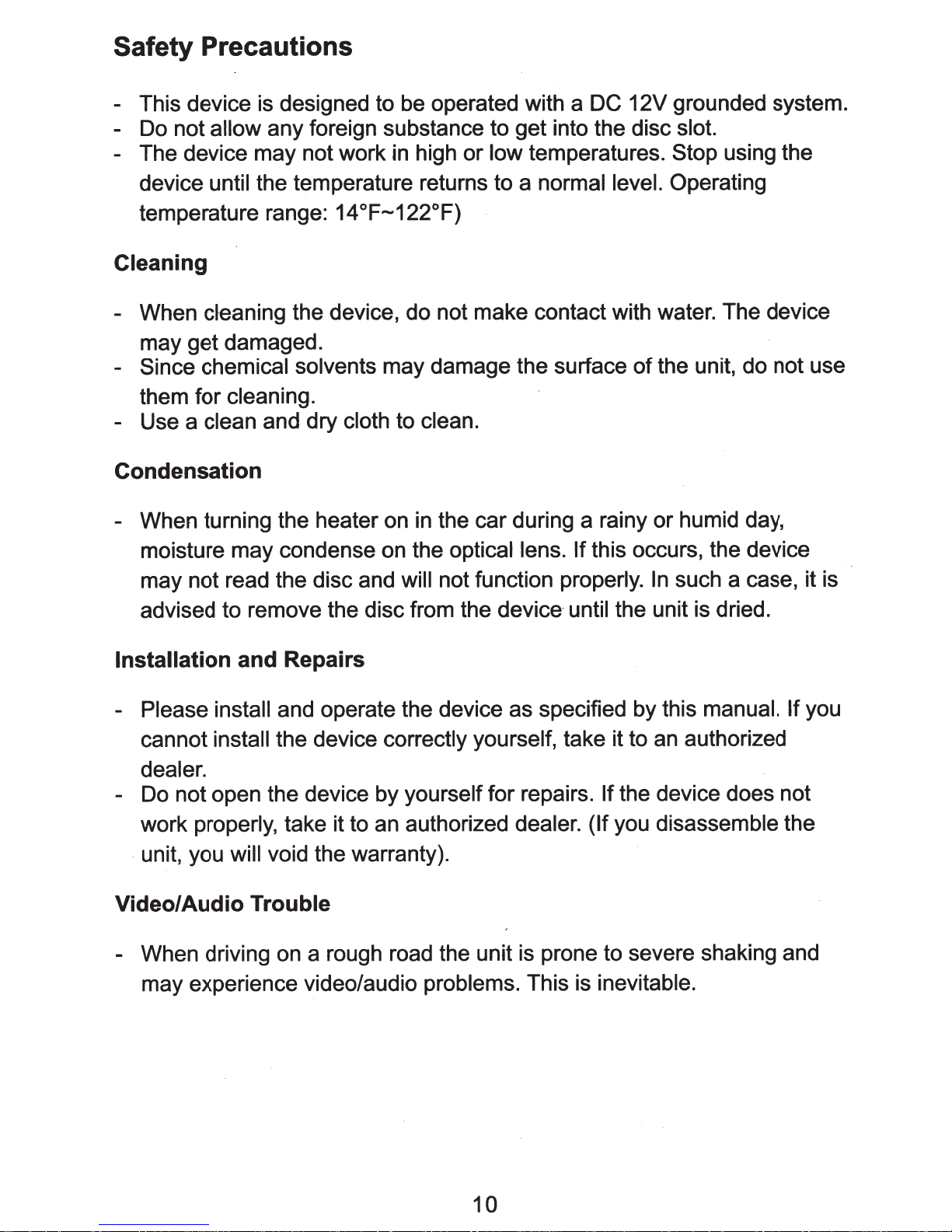 Safety Precautions

- This device is designed to be operated with a DC 12V grounded system.
- Do not allow any foreign substance to get into the disc slot.
- The device may not work in high or low temperatures. Stop using the device until the temperature returns to a normal level. Operating temperature range: 14°F~122°F)

Cleaning

- When cleaning the device, do not make contact with water. The device may get damaged.
- Since chemical solvents may damage the surface of the unit, do not use them for cleaning.
- Use a clean and dry cloth to clean.

Condensation

- When turning the heater on in the car during a rainy or humid day, moisture may condense on the optical lens. If this occurs, the device may not read the disc and will not function properly. In such a case, it is advised to remove the disc from the device until the unit is dried.

Installation and Repairs

- Please install and operate the device as specified by this manual. If you cannot install the device correctly yourself, take it to an authorized dealer.
- Do not open the device by yourself for repairs. If the device does not work properly, take it to an authorized dealer. (If you disassemble the unit, you will void the warranty).

Video/Audio Trouble

- When driving on a rough road the unit is prone to severe shaking and may experience video/audio problems. This is inevitable.

10